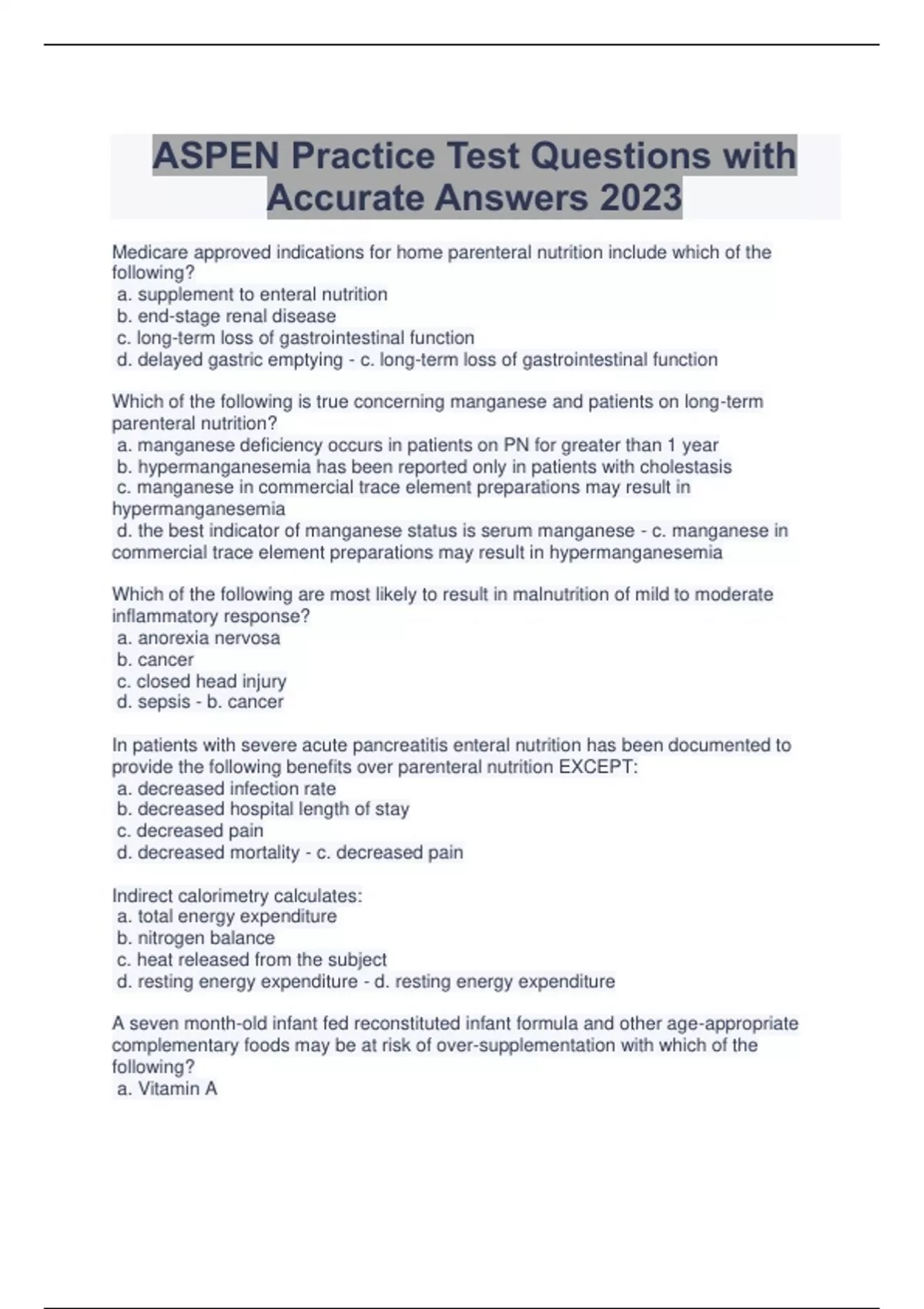 ASPEN Practice Test Questions with Accurate Answers 2023

Medicare approved indications for home parenteral nutrition include which of the following?
a. supplement to enteral nutrition
b. end-stage renal disease
c. long-term loss of gastrointestinal function
d. delayed gastric emptying - c. long-term loss of gastrointestinal function

Which of the following is true concerning manganese and patients on long-term parenteral nutrition?
a. manganese deficiency occurs in patients on PN for greater than 1 year
b. hypermanganesemia has been reported only in patients with cholestasis
c. manganese in commercial trace element preparations may result in hypermanganesemia
d. the best indicator of manganese status is serum manganese - c. manganese in commercial trace element preparations may result in hypermanganesemia

Which of the following are most likely to result in malnutrition of mild to moderate inflammatory response?
a. anorexia nervosa
b. cancer
c. closed head injury
d. sepsis - b. cancer

In patients with severe acute pancreatitis enteral nutrition has been documented to provide the following benefits over parenteral nutrition EXCEPT:
a. decreased infection rate
b. decreased hospital length of stay
c. decreased pain
d. decreased mortality - c. decreased pain

Indirect calorimetry calculates:
a. total energy expenditure
b. nitrogen balance
c. heat released from the subject
d. resting energy expenditure - d. resting energy expenditure

A seven month-old infant fed reconstituted infant formula and other age-appropriate complementary foods may be at risk of over-supplementation with which of the following?
a. Vitamin A